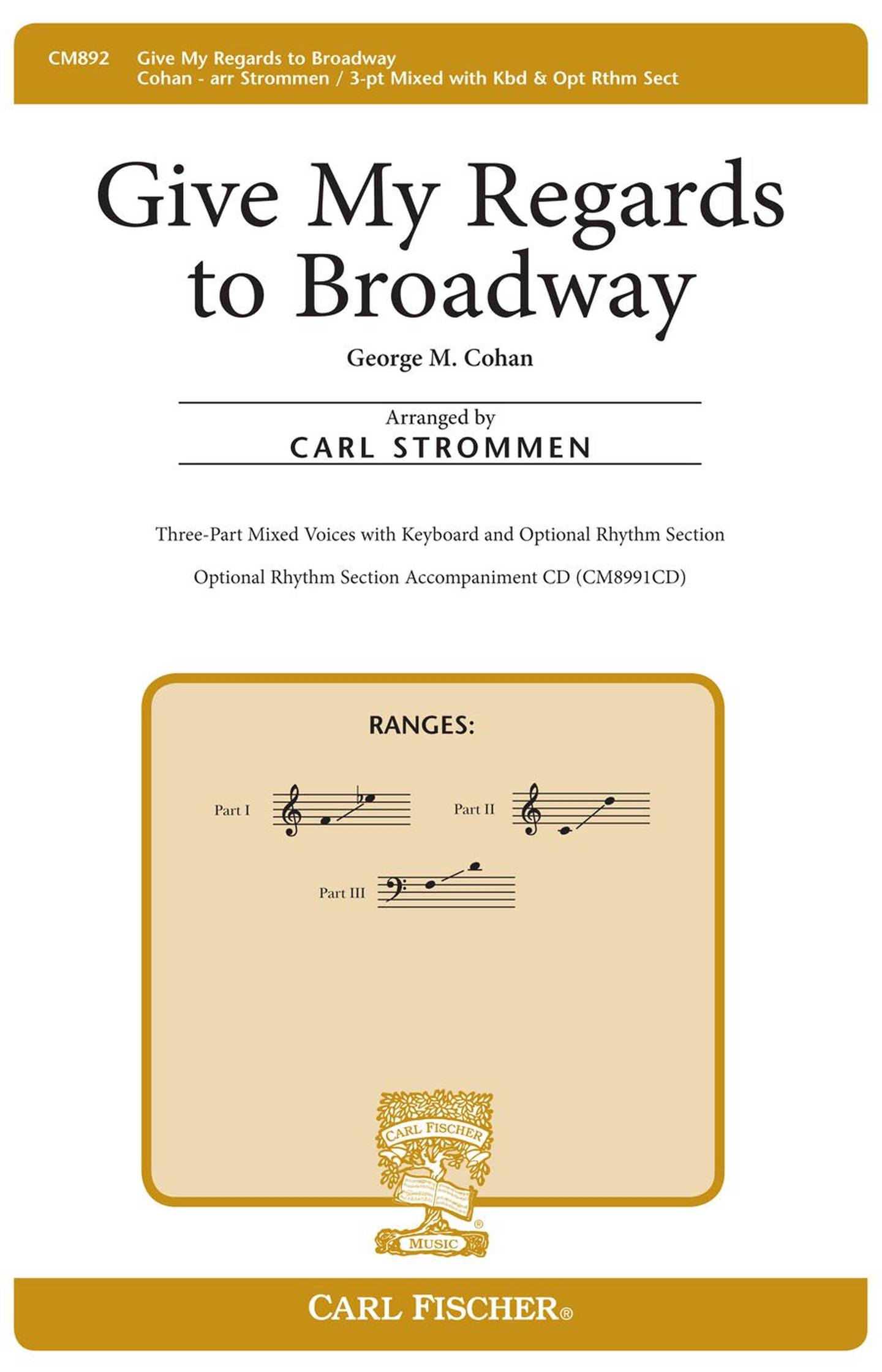 CM892 Give My Regards to Broadway
Cohan - arr Strommen / 3-pt Mixed with Kbd & Opt Rthm Sect

Give My Regards to Broadway

George M. Cohan

Arranged by
CARL STROMMEN

Three-Part Mixed Voices with Keyboard and Optional Rhythm Section

Optional Rhythm Section Accompaniment CD (CM8991CD)

RANGES:

Part I

Part II

Part III

CARL FISCHER

MUSIC

CARL FISCHER®